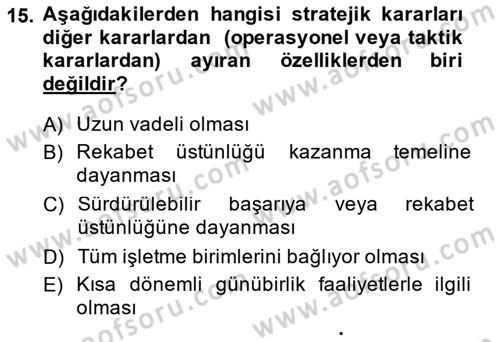 15. Aşağıdakilerden hangisi stratejik kararları diğer kararlardan (operasyonel veya taktik kararlardan) ayıran özelliklerden biri değildir?

A) Uzun vadeli olması
B) Rekabet üstünlüğü kazanma temeline dayanması
C) Sürdürülebilir başarıya veya rekabet üstünlüğüne dayanması
D) Tüm işletme birimlerini bağlıyor olması
E) Kısa dönemli günübirlik faaliyetlerle ilgili olması

www.aofsoru.com